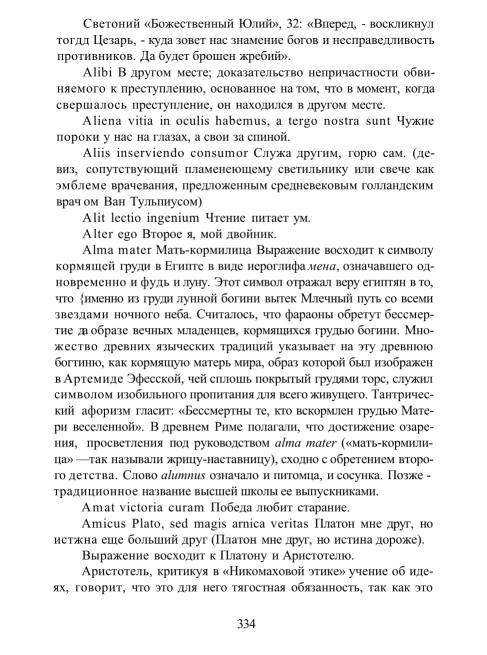 Светоний «Божественный Юлий», 32: «Вперед, - воскликнул тогдд Цезарь, - куда зовет нас знамение богов и несправедливость противников. Да будет брошен жребий».

Alibi В другом месте; доказательство непричастности обвиняемого к преступлению, основанное на том, что в момент, когда свершалось преступление, он находился в другом месте.

Aliena vitia in oculis habemus, a tergo nostra sunt Чужие пороки у нас на глазах, а свои за спиной.

Aliis inserviendo consumor Служа другим, горю сам. (девиз, сопутствующий пламенеющему светильнику или свече как эмблеме врачевания, предложенным средневековым голландским врач ом Ван Тульпиусом)

Alit lectio ingenium Чтение питает ум.

Alter ego Второе я, мой двойник.

Alma mater Мать-кормилица Выражение восходит к символу кормящей груди в Египте в виде иероглифа мена, означавшего одновременно и фудь и луну. Этот символ отражал веру египтян в то, что {именно из груди лунной богини вытек Млечный путь со всеми звездами ночного неба. Считалось, что фараоны обретут бессмертие да образе вечных младенцев, кормящихся грудью богини. Множество древних языческих традиций указывает на эту древнюю богтиню, как кормящую матерь мира, образ которой был изображен в Артемиде Эфесской, чей сплошь покрытый грудями торс, служил символом изобильного пропитания для всего живущего. Тантрический афоризм гласит: «Бессмертны те, кто вскормлен грудью Матери веселенной». В древнем Риме полагали, что достижение озарения, просветления под руководством alma mater («мать-кормилица» —так называли жрицу-наставницу), сходно с обретением второго детства. Слово alumnus означало и питомца, и сосунка. Позже - традиционное название высшей школы ее выпускниками.

Amat victoria curam Победа любит старание.

Amicus Plato, sed magis arnica veritas Платон мне друг, но истжна еще больший друг (Платон мне друг, но истина дороже).

Выражение восходит к Платону и Аристотелю.

Аристотель, критикуя в «Никомаховой этике» учение об идеях, говорит, что это для него тягостная обязанность, так как это

334